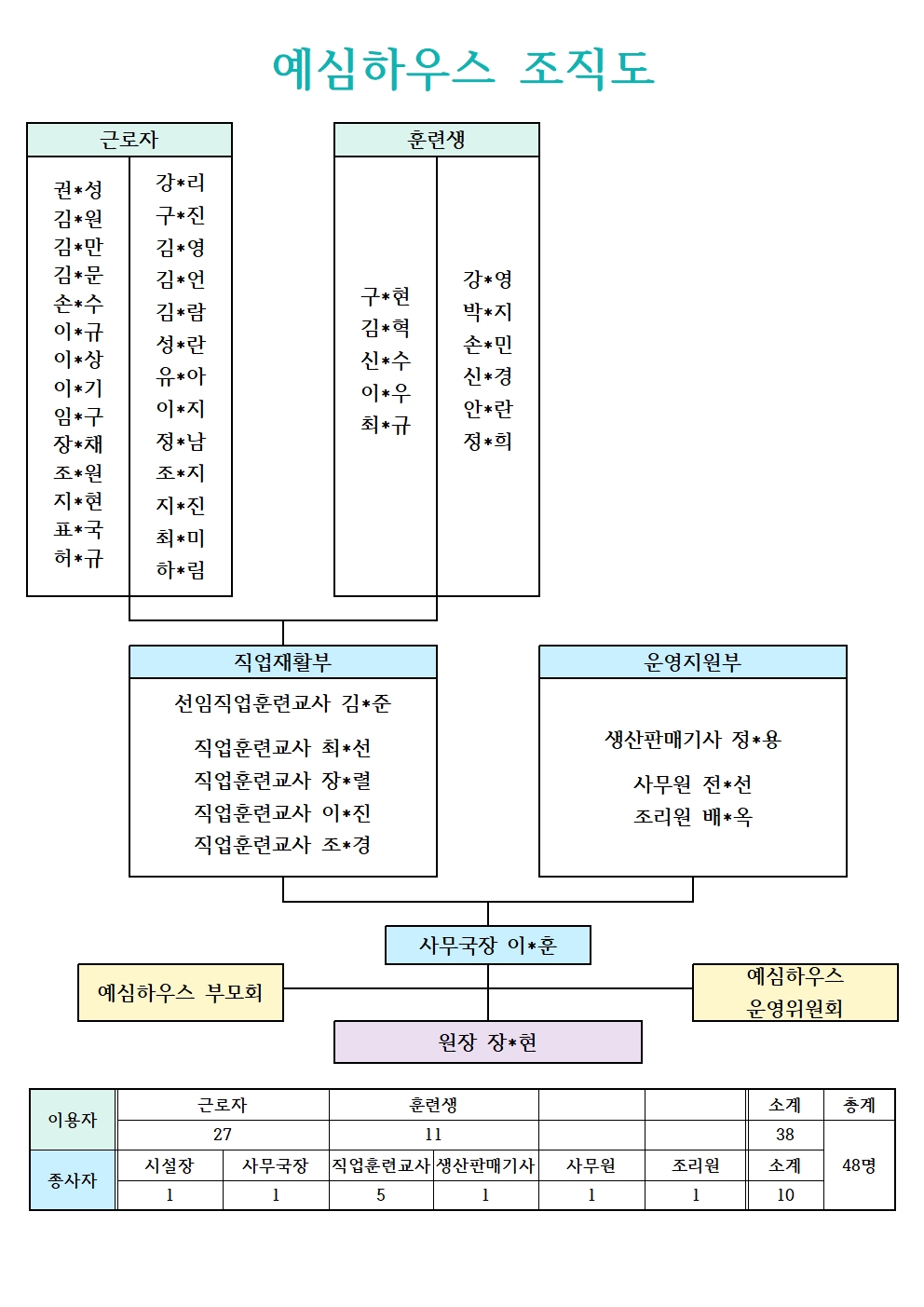 예심하우스 조직도

근로자

권*성
김*원
김*만
김*문
손*수
이*규
이*상
이*기
임*구
장*재
조*원
지*현
표*국
허*규

강*리
구*진
김*영
김*언
김*람
성*란
유*아
이*지
정*남
조*지
지*진
최*미
하*림

훈련생

구*현
김*혁
신*수
이*우
최*규

강*영
박*지
손*민
신*경
안*란
정*희

직업재활부

선임직업훈련교사 김*준

직업훈련교사 최*선
직업훈련교사 장*렬
직업훈련교사 이*진
직업훈련교사 조*경

운영지원부

생산판매기사 정*용

사무원 전*선
조리원 배*옥

사무국장 이*훈

예심하우스 부모회

예심하우스 운영위원회

원장 장*현

| 이용자 | 근로자 | | 훈련생 | | | | 소계 | 총계 |
|---|---|---|---|---|---|---|---|---|
| | 27 | | 11 | | | | 38 | 48명 |
| 종사자 | 시설장 | 사무국장 | 직업훈련교사 | 생산판매기사 | 사무원 | 조리원 | 소계 | |
| | 1 | 1 | 5 | 1 | 1 | 1 | 10 | |